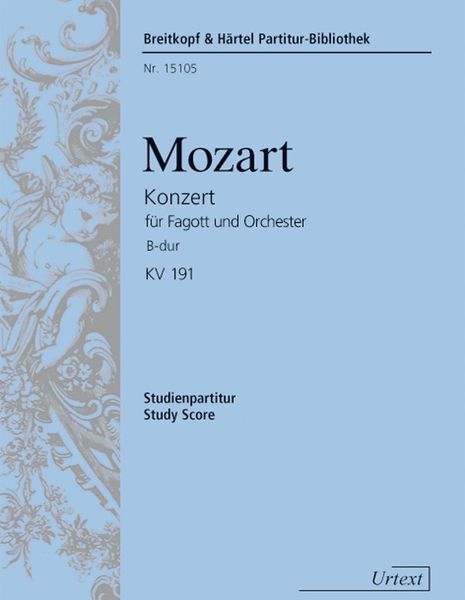 Breitkopf & Härtel Partitur-Bibliothek

Nr. 15105

Mozart

Konzert
für Fagott und Orchester
B-dur
KV 191

Studienpartitur
Study Score

Urtext